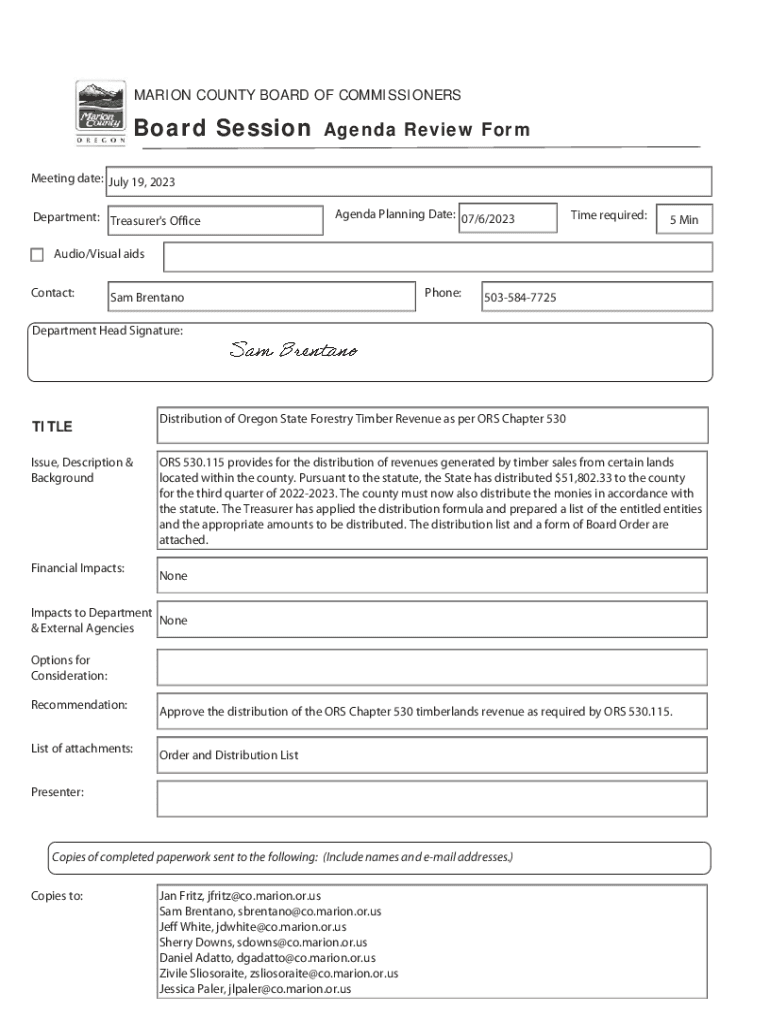 Marion County
OREGON

MARION COUNTY BOARD OF COMMISSIONERS

Board Session Agenda Review Form

Meeting date: July 19, 2023

Department: Treasurer's Office

Agenda Planning Date: 07/6/2023

Time required: 5 Min

Audio/Visual aids

Contact: Sam Brentano

Phone: 503-584-7725

Department Head Signature:

Sam Brentano

TITLE

Distribution of Oregon State Forestry Timber Revenue as per ORS Chapter 530

Issue, Description & Background

ORS 530.115 provides for the distribution of revenues generated by timber sales from certain lands located within the county. Pursuant to the statute, the State has distributed $51,802.33 to the county for the third quarter of 2022-2023. The county must now also distribute the monies in accordance with the statute. The Treasurer has applied the distribution formula and prepared a list of the entitled entities and the appropriate amounts to be distributed. The distribution list and a form of Board Order are attached.

Financial Impacts:

None

Impacts to Department & External Agencies

None

Options for Consideration:

Recommendation:

Approve the distribution of the ORS Chapter 530 timberlands revenue as required by ORS 530.115.

List of attachments:

Order and Distribution List

Presenter:

Copies of completed paperwork sent to the following: (Include names and e-mail addresses.)

Copies to:

Jan Fritz, jfritz@co.marion.or.us
Sam Brentano, sbrentano@co.marion.or.us
Jeff White, jdwhite@co.marion.or.us
Sherry Downs, sdowns@co.marion.or.us
Daniel Adatto, dgadatto@co.marion.or.us
Zivile Sliosoraite, zsliosoraite@co.marion.or.us
Jessica Paler, jlpaler@co.marion.or.us